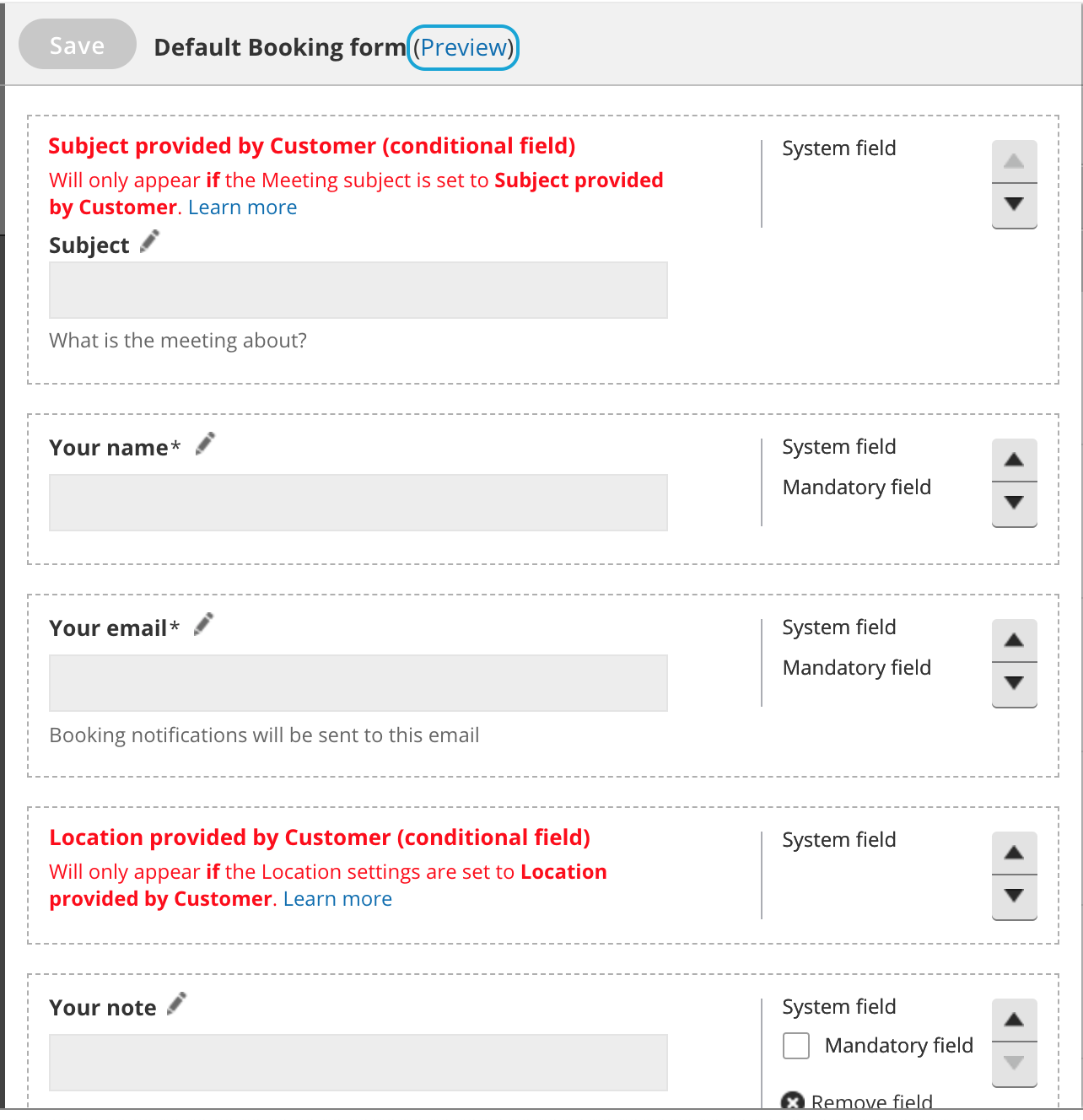 Save Default Booking form (Preview)

Subject provided by Customer (conditional field)
Will only appear if the Meeting subject is set to Subject provided by Customer. Learn more

Subject

What is the meeting about?

System field

Your name*

System field
Mandatory field

Your email*

Booking notifications will be sent to this email

System field
Mandatory field

Location provided by Customer (conditional field)
Will only appear if the Location settings are set to Location provided by Customer. Learn more

System field

Your note

System field
Mandatory field
Remove field